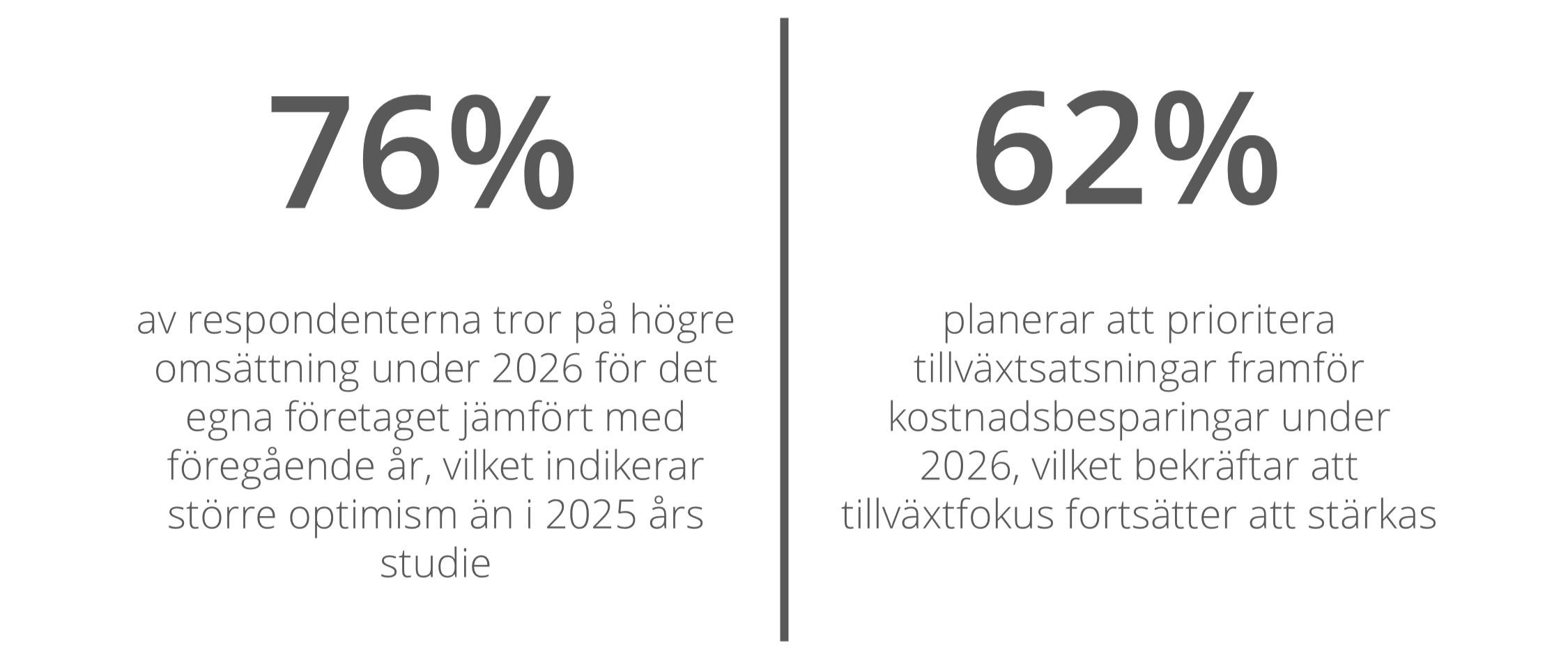 76%

av respondenterna tror på högre omsättning under 2026 för det egna företaget jämfört med föregående år, vilket indikerar större optimism än i 2025 års studie

62%

planerar att prioritera tillväxtsatsningar framför kostnadsbesparingar under 2026, vilket bekräftar att tillväxtfokus fortsätter att stärkas